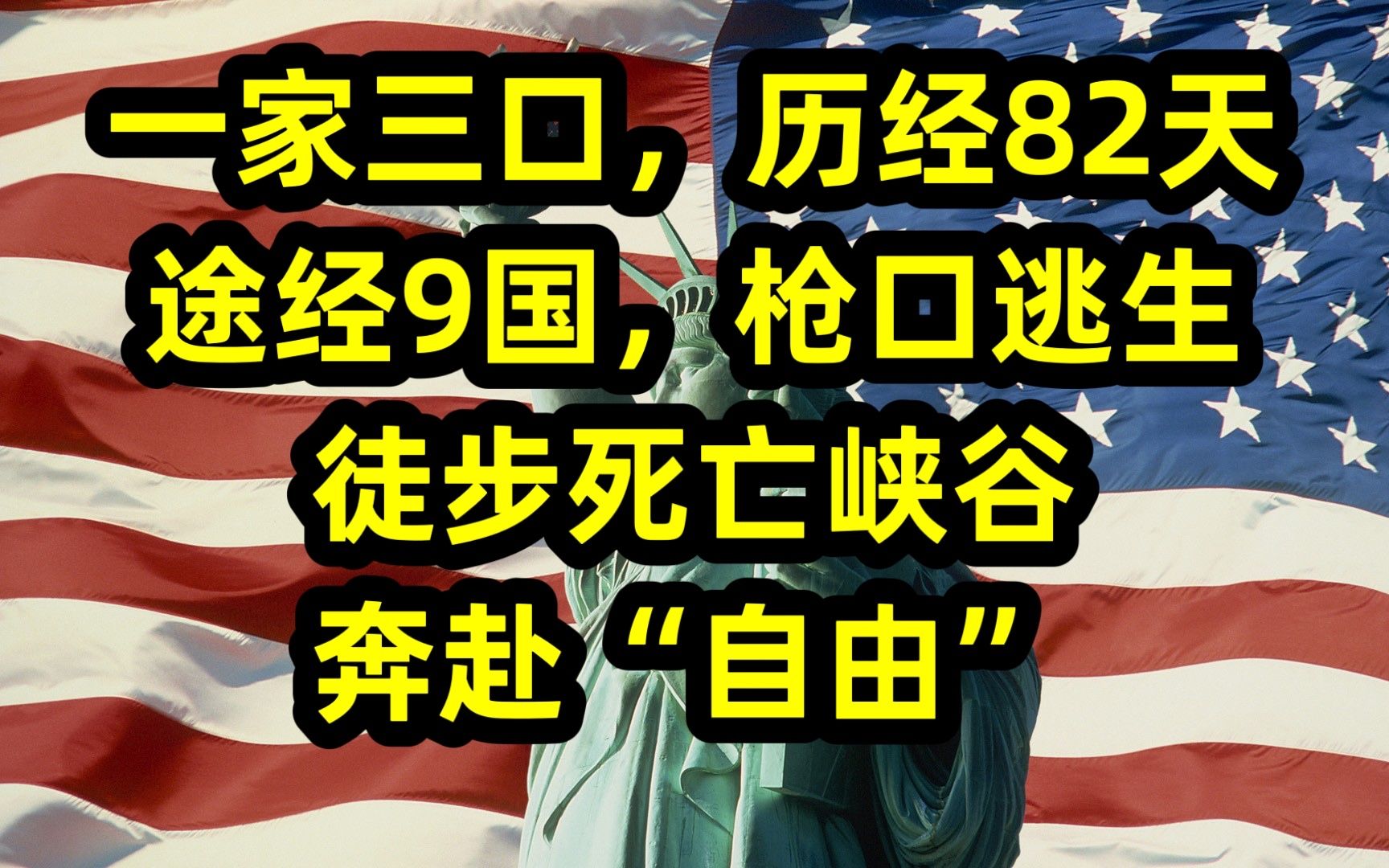 一家三口，历经82天
途经9国，枪口逃生
徒步死亡峡谷
奔赴“自由”